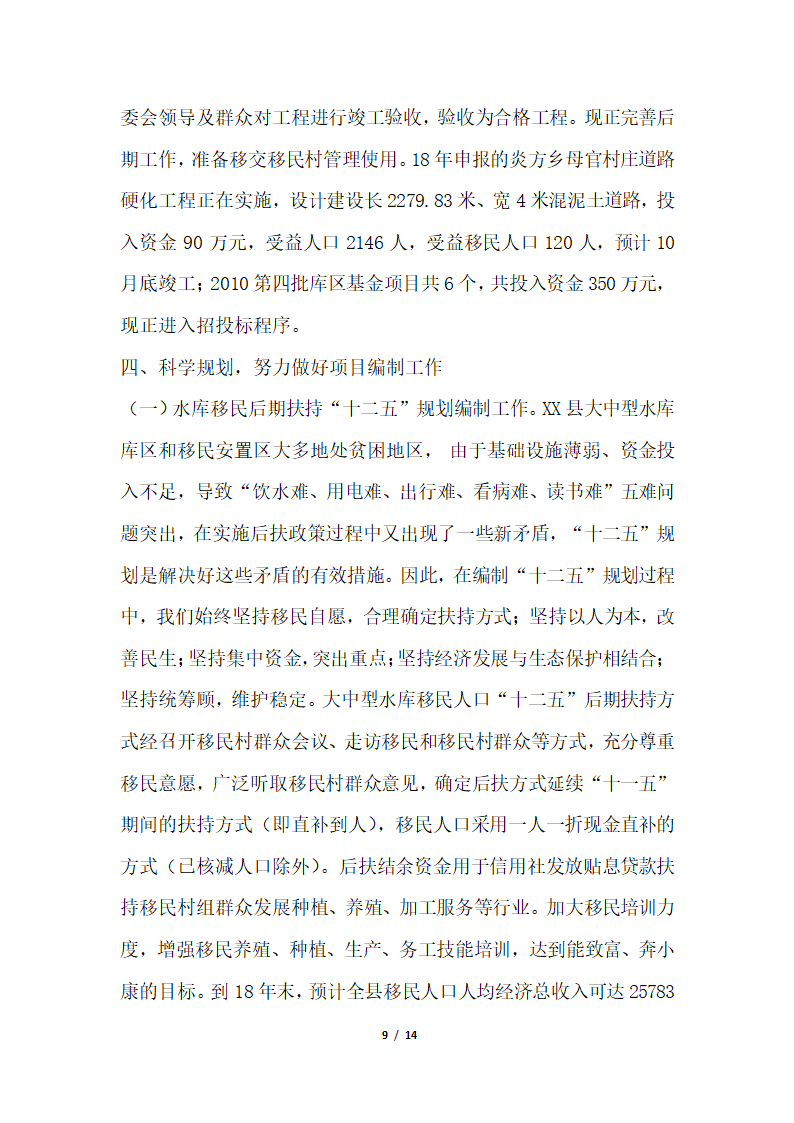 委会领导及群众对工程进行竣工验收，验收为合格工程。现正完善后期工作，准备移交移民村管理使用。18年申报的炎方乡母官村庄道路硬化工程正在实施，设计建设长2279.83米、宽4米混泥土道路，投入资金90万元，受益人口2146人，受益移民人口120人，预计10月底竣工；2010第四批库区基金项目共6个，共投入资金350万元，现正进入招投标程序。

四、科学规划，努力做好项目编制工作

（一）水库移民后期扶持“十二五”规划编制工作。XX县大中型水库库区和移民安置区大多地处贫困地区， 由于基础设施薄弱、资金投入不足，导致“饮水难、用电难、出行难、看病难、读书难”五难问题突出，在实施后扶政策过程中又出现了一些新矛盾，“十二五”规划是解决好这些矛盾的有效措施。因此，在编制“十二五”规划过程中，我们始终坚持移民自愿，合理确定扶持方式；坚持以人为本，改善民生；坚持集中资金，突出重点；坚持经济发展与生态保护相结合；坚持统筹顾，维护稳定。大中型水库移民人口“十二五”后期扶持方式经召开移民村群众会议、走访移民和移民村群众等方式，充分尊重移民意愿，广泛听取移民村群众意见，确定后扶方式延续“十一五”期间的扶持方式（即直补到人），移民人口采用一人一折现金直补的方式（已核减人口除外）。后扶结余资金用于信用社发放贴息贷款扶持移民村组群众发展种植、养殖、加工服务等行业。加大移民培训力度，增强移民养殖、种植、生产、务工技能培训，达到能致富、奔小康的目标。到18年末，预计全县移民人口人均经济总收入可达25783

9 / 14